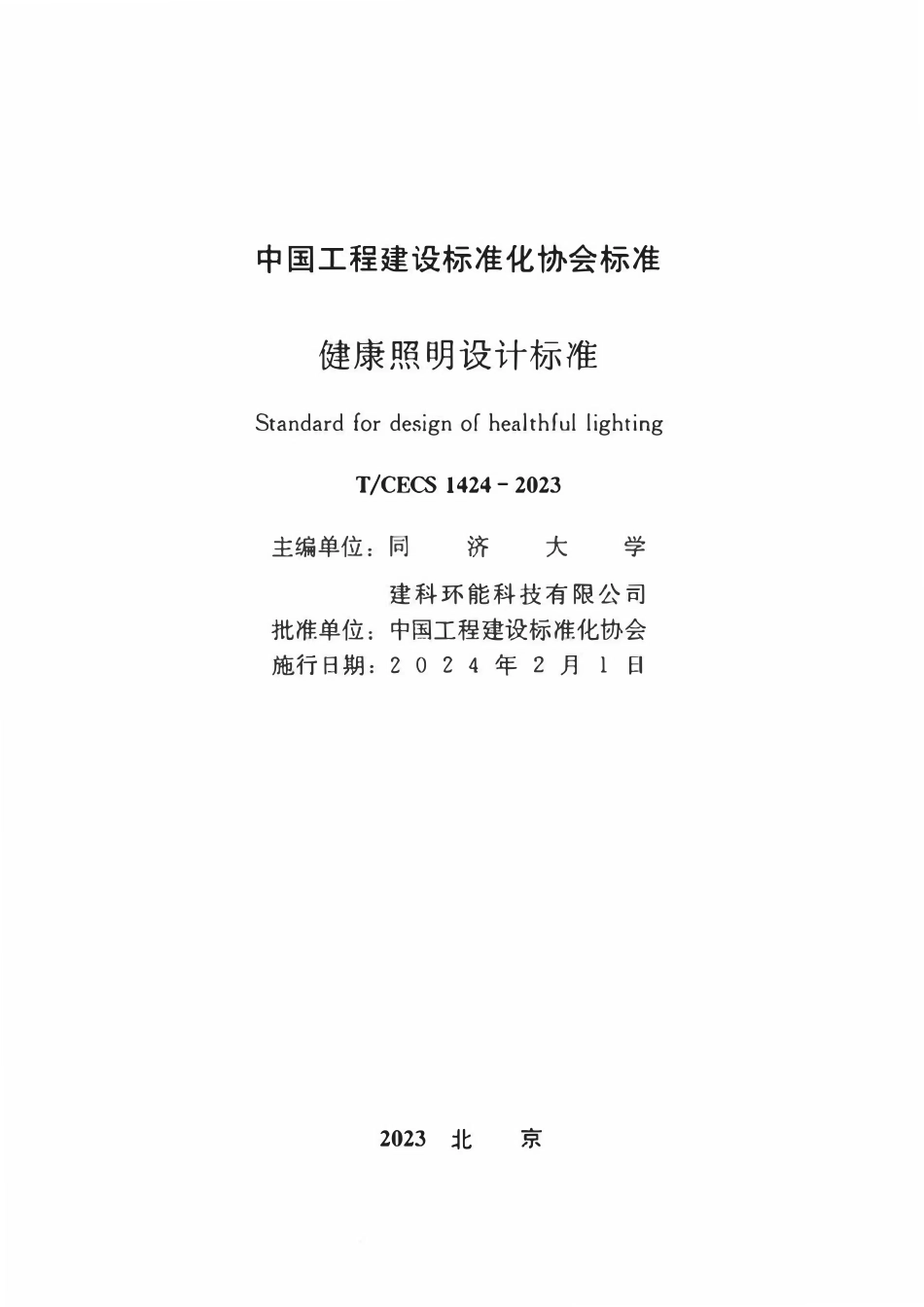 中国工程建设标准化协会标准

健康照明设计标准

Standard for design of healthful lighting

T/CECS 1424-2023

主编单位：同济大学
建科环能科技有限公司
批准单位：中国工程建设标准化协会
施行日期：2024年2月1日

2023 北京